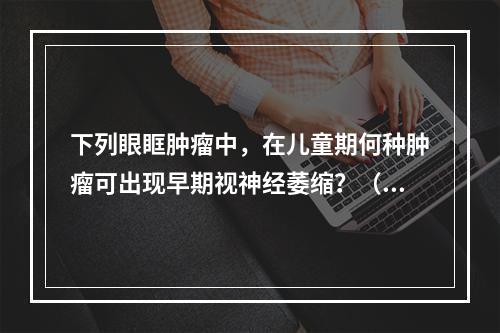 下列眼眶肿瘤中，在儿童期何种肿瘤可出现早期视神经萎缩？（...